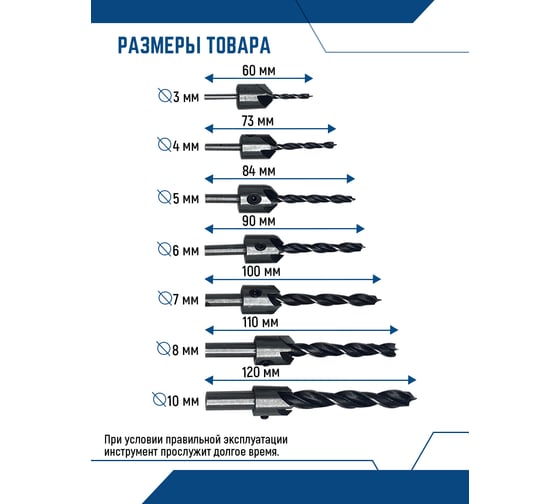 РАЗМЕРЫ ТОВАРА

60 мм
⌀3 мм

73 мм
⌀4 мм

84 мм
⌀5 мм

90 мм
⌀6 мм

100 мм
⌀7 мм

110 мм
⌀8 мм

120 мм
⌀10 мм

При условии правильной эксплуатации инструмент прослужит долгое время.